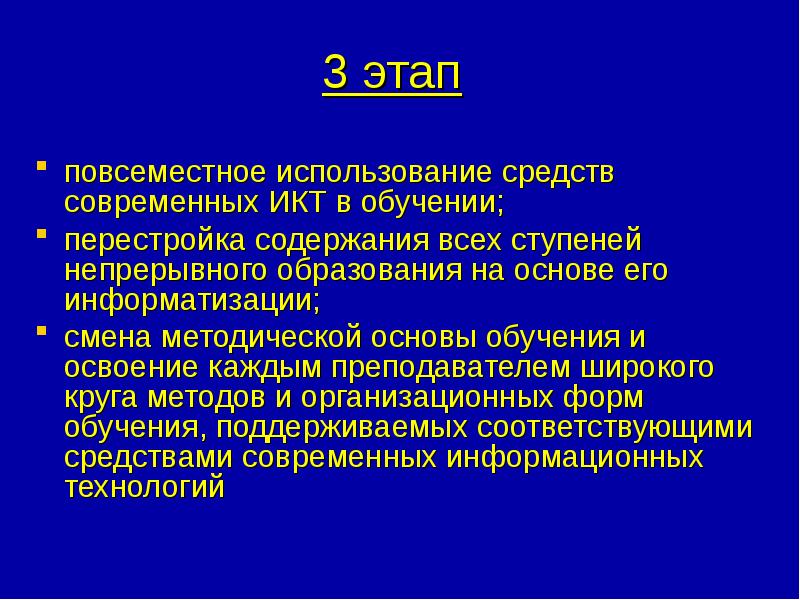 3 этап

- повсеместное использование средств современных ИКТ в обучении;
- перестройка содержания всех ступеней непрерывного образования на основе его информатизации;
- смена методической основы обучения и освоение каждым преподавателем широкого круга методов и организационных форм обучения, поддерживаемых соответствующими средствами современных информационных технологий